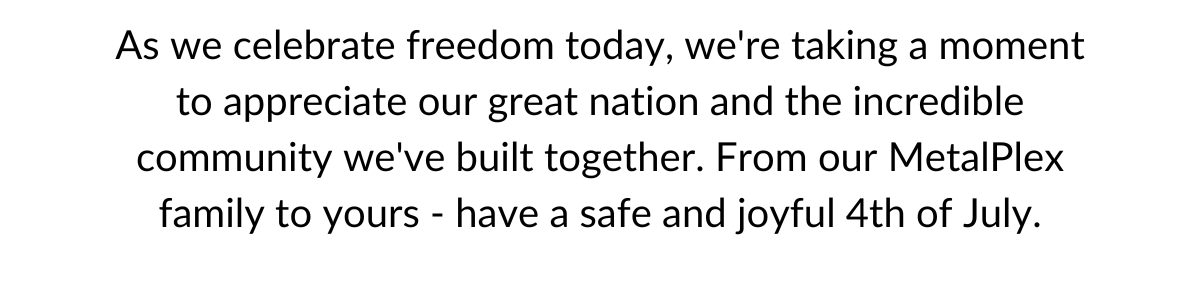 As we celebrate freedom today, we're taking a moment to appreciate our great nation and the incredible community we've built together. From our MetalPlex family to yours - have a safe and joyful 4th of July.